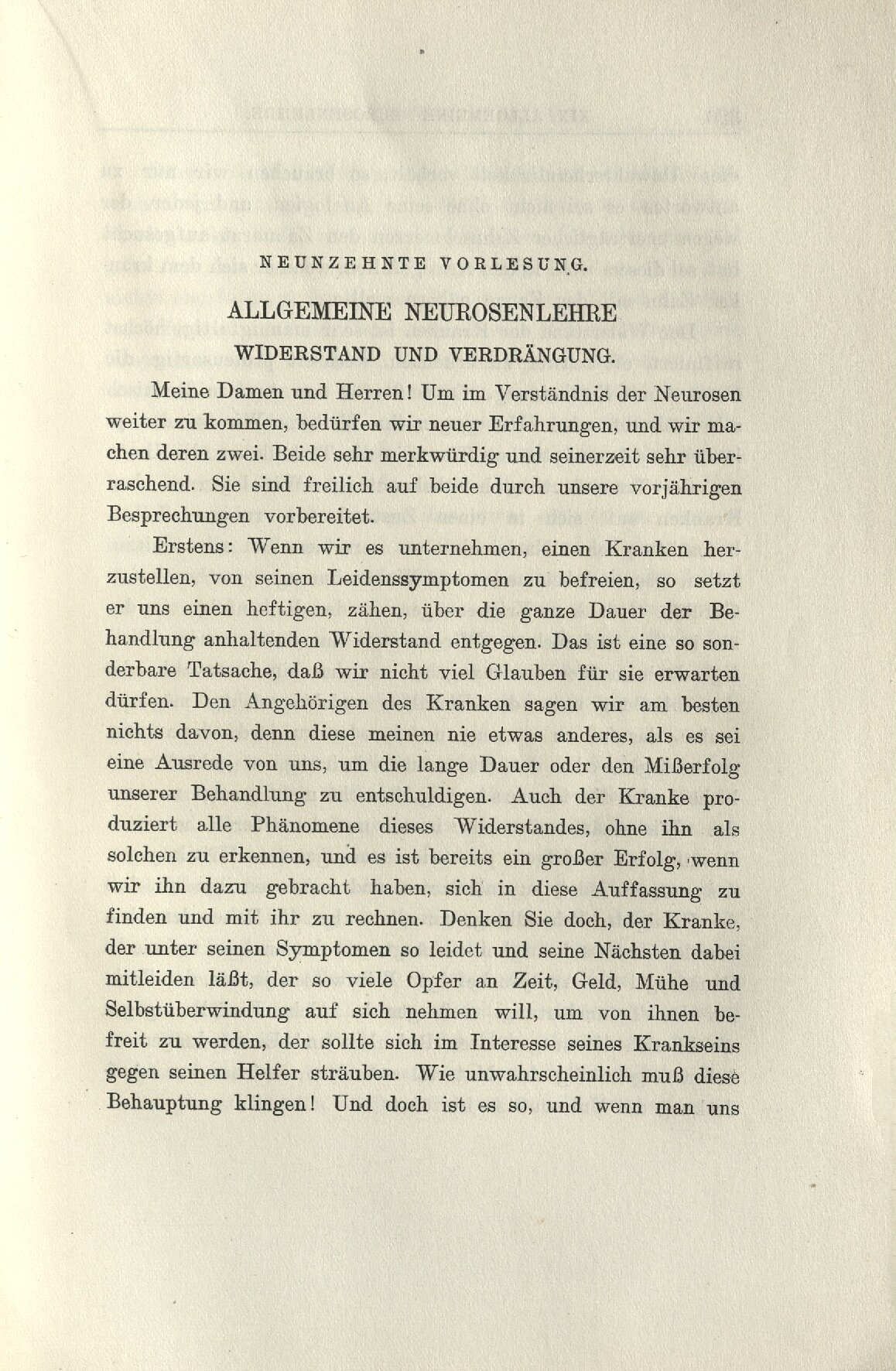 NEUNZEHNTE VORLESUNG.

ALLGEMEINE NEUROSENLEHRE

WIDERSTAND UND VERDRÄNGUNG.

Meine Damen und Herren! Um im Verständnis der Neurosen weiter zu kommen, bedürfen wir neuer Erfahrungen, und wir machen deren zwei. Beide sehr merkwürdig und seinerzeit sehr überraschend. Sie sind freilich auf beide durch unsere vorjährigen Besprechungen vorbereitet.

Erstens: Wenn wir es unternehmen, einen Kranken herzustellen, von seinen Leidenssymptomen zu befreien, so setzt er uns einen heftigen, zähen, über die ganze Dauer der Behandlung anhaltenden Widerstand entgegen. Das ist eine so sonderbare Tatsache, daß wir nicht viel Glauben für sie erwarten dürfen. Den Angehörigen des Kranken sagen wir am besten nichts davon, denn diese meinen nie etwas anderes, als es sei eine Ausrede von uns, um die lange Dauer oder den Mißerfolg unserer Behandlung zu entschuldigen. Auch der Kranke produziert alle Phänomene dieses Widerstandes, ohne ihn als solchen zu erkennen, und es ist bereits ein großer Erfolg, wenn wir ihn dazu gebracht haben, sich in diese Auffassung zu finden und mit ihr zu rechnen. Denken Sie doch, der Kranke, der unter seinen Symptomen so leidet und seine Nächsten dabei mitleiden läßt, der so viele Opfer an Zeit, Geld, Mühe und Selbstüberwindung auf sich nehmen will, um von ihnen befreit zu werden, der sollte sich im Interesse seines Krankseins gegen seinen Helfer sträuben. Wie unwahrscheinlich muß diese Behauptung klingen! Und doch ist es so, und wenn man uns